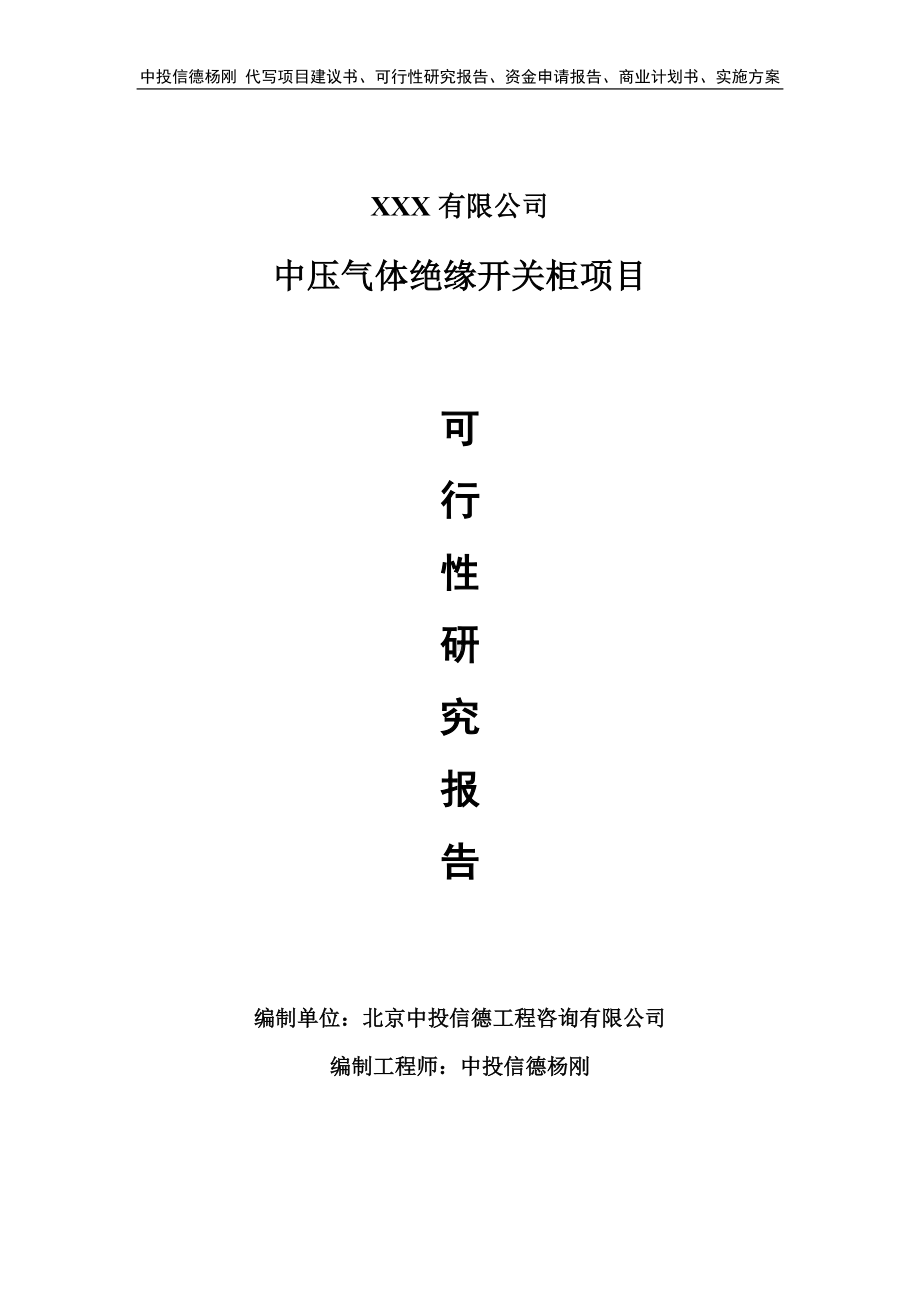 中投信德杨刚 代写项目建议书、可行性研究报告、资金申请报告、商业计划书、实施方案

XXX 有限公司

中压气体绝缘开关柜项目

可
行
性
研
究
报
告

编制单位：北京中投信德工程咨询有限公司

编制工程师：中投信德杨刚